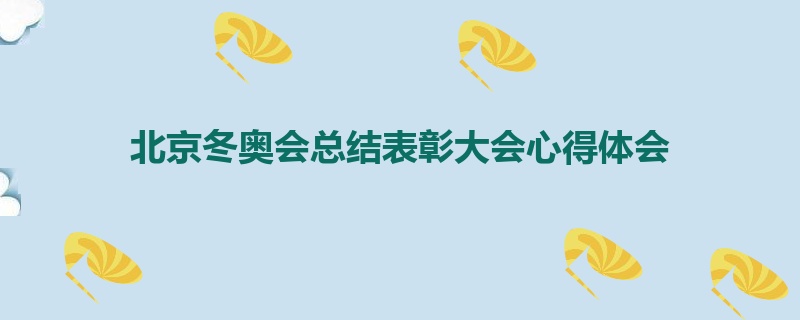 北京冬奥会总结表彰大会心得体会